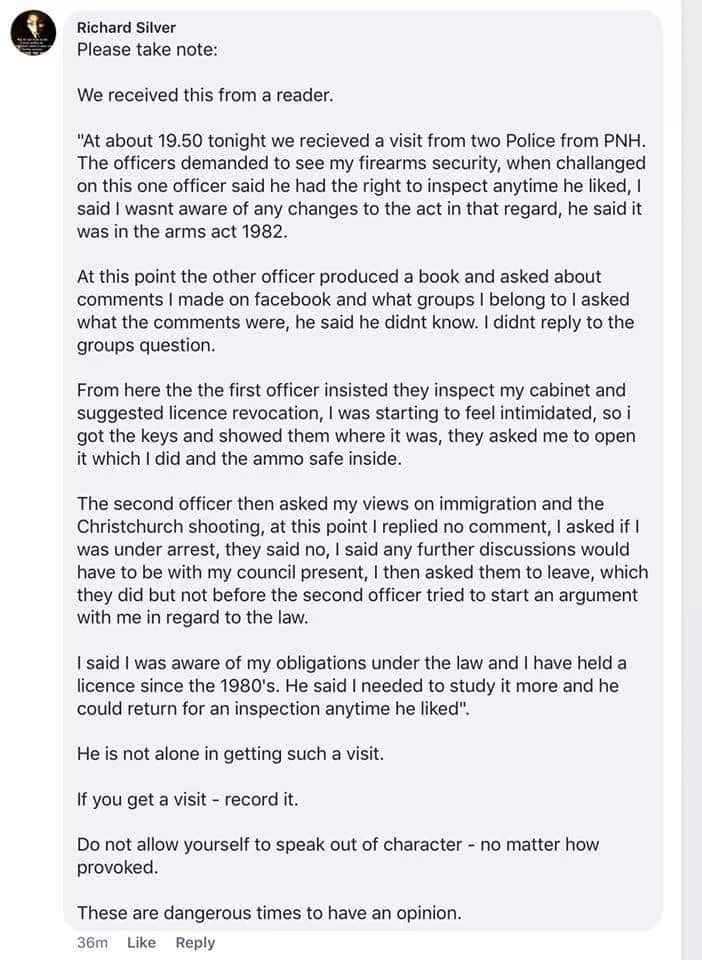 Richard Silver
Please take note:

We received this from a reader.

"At about 19.50 tonight we recieved a visit from two Police from PNH. The officers demanded to see my firearms security, when challanged on this one officer said he had the right to inspect anytime he liked, I said I wasnt aware of any changes to the act in that regard, he said it was in the arms act 1982.

At this point the other officer produced a book and asked about comments I made on facebook and what groups I belong to I asked what the comments were, he said he didnt know. I didnt reply to the groups question.

From here the the first officer insisted they inspect my cabinet and suggested licence revocation, I was starting to feel intimidated, so i got the keys and showed them where it was, they asked me to open it which I did and the ammo safe inside.

The second officer then asked my views on immigration and the Christchurch shooting, at this point I replied no comment, I asked if I was under arrest, they said no, I said any further discussions would have to be with my council present, I then asked them to leave, which they did but not before the second officer tried to start an argument with me in regard to the law.

I said I was aware of my obligations under the law and I have held a licence since the 1980's. He said I needed to study it more and he could return for an inspection anytime he liked".

He is not alone in getting such a visit.

If you get a visit - record it.

Do not allow yourself to speak out of character - no matter how provoked.

These are dangerous times to have an opinion.

36m Like Reply